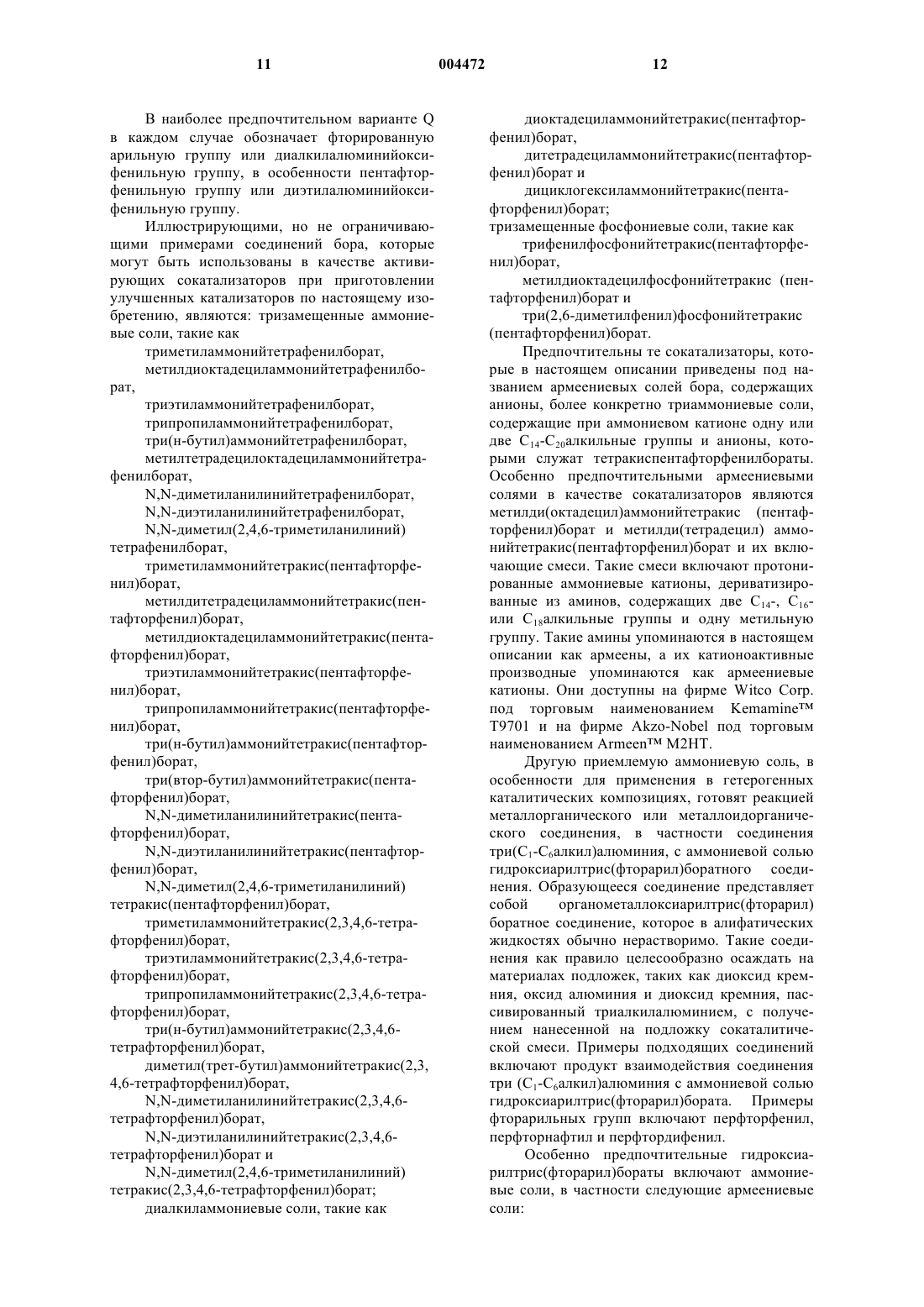 11 004472 12

В наиболее предпочтительном варианте Q в каждом случае обозначает фторированную арильную группу или диалкилалюминийоксифенильную группу, в особенности пентафторфенильную группу или диэтилалюминийоксифенильную группу.

Иллюстрирующими, но не ограничивающими примерами соединений бора, которые могут быть использованы в качестве активирующих сокатализаторов при приготовлении улучшенных катализаторов по настоящему изобретению, являются: тризамещенные аммониевые соли, такие как

триметиламмонийтетрафенилборат,

метилдиоктадециламмонийтетрафенилборат,

триэтиламмонийтетрафенилборат,

трипропиламмонийтетрафенилборат,

три(н-бутил)аммонийтетрафенилборат,

метилтетрадецилоктадециламмонийтетрафенилборат,

N,N-диметиланилинийтетрафенилборат,

N,N-диэтиланилинийтетрафенилборат,

N,N-диметил(2,4,6-триметиланилиний) тетрафенилборат,

триметиламмонийтетракис(пентафторфенил)борат,

метилдитетрадециламмонийтетракис(пентафторфенил)борат,

метилдиоктадециламмонийтетракис(пентафторфенил)борат,

триэтиламмонийтетракис(пентафторфенил)борат,

трипропиламмонийтетракис(пентафторфенил)борат,

три(н-бутил)аммонийтетракис(пентафторфенил)борат,

три(втор-бутил)аммонийтетракис(пентафторфенил)борат,

N,N-диметиланилинийтетракис(пентафторфенил)борат,

N,N-диэтиланилинийтетракис(пентафторфенил)борат,

N,N-диметил(2,4,6-триметиланилиний) тетракис(пентафторфенил)борат,

триметиламмонийтетракис(2,3,4,6-тетрафторфенил)борат,

триэтиламмонийтетракис(2,3,4,6-тетрафторфенил)борат,

трипропиламмонийтетракис(2,3,4,6-тетрафторфенил)борат,

три(н-бутил)аммонийтетракис(2,3,4,6-тетрафторфенил)борат,

диметил(трет-бутил)аммонийтетракис(2,3,4,6-тетрафторфенил)борат,

N,N-диметиланилинийтетракис(2,3,4,6-тетрафторфенил)борат,

N,N-диэтиланилинийтетракис(2,3,4,6-тетрафторфенил)борат и

N,N-диметил(2,4,6-триметиланилиний) тетракис(2,3,4,6-тетрафторфенил)борат;

диалкиламмониевые соли, такие как

диоктадециламмонийтетракис(пентафторфенил)борат,

дитетрадециламмонийтетракис(пентафторфенил)борат и

дициклогексиламмонийтетракис(пентафторфенил)борат;

тризамещенные фосфониевые соли, такие как

трифенилфосфонийтетракис(пентафторфенил)борат,

метилдиоктадецилфосфонийтетракис (пентафторфенил)борат и

три(2,6-диметилфенил)фосфонийтетракис (пентафторфенил)борат.

Предпочтительны те сокатализаторы, которые в настоящем описании приведены под названием армеениевых солей бора, содержащих анионы, более конкретно триаммониевые соли, содержащие при аммониевом катионе одну или две $C_{14}$-$C_{20}$алкильные группы и анионы, которыми служат тетракиспентафторфенилбораты. Особенно предпочтительными армеениевыми солями в качестве сокатализаторов являются метилди(октадецил)аммонийтетракис (пентафторфенил)борат и метилди(тетрадецил) аммонийтетракис(пентафторфенил)борат и их включающие смеси. Такие смеси включают протонированные аммониевые катионы, дериватизированные из аминов, содержащих две $C_{14}$-, $C_{16}$- или $C_{18}$алкильные группы и одну метильную группу. Такие амины упоминаются в настоящем описании как армеены, а их катионоактивные производные упоминаются как армеениевые катионы. Они доступны на фирме Witco Corp. под торговым наименованием Kemamine™ T9701 и на фирме Akzo-Nobel под торговым наименованием Armeen™ M2HT.

Другую приемлемую аммониевую соль, в особенности для применения в гетерогенных каталитических композициях, готовят реакцией металлорганического или металлоидорганического соединения, в частности соединения три($C_1$-$C_6$алкил)алюминия, с аммониевой солью гидроксиарилтрис(фторарил)боратного соединения. Образующееся соединение представляет собой органометаллоксиарилтрис(фторарил) боратное соединение, которое в алифатических жидкостях обычно нерастворимо. Такие соединения как правило целесообразно осаждать на материалах подложек, таких как диоксид кремния, оксид алюминия и диоксид кремния, пассивированный триалкилалюминием, с получением нанесенной на подложку сокаталитической смеси. Примеры подходящих соединений включают продукт взаимодействия соединения три ($C_1$-$C_6$алкил)алюминия с аммониевой солью гидроксиарилтрис(фторарил)бората. Примеры фторарильных групп включают перфторфенил, перфторнафтил и перфтордифенил.

Особенно предпочтительные гидроксиарилтрис(фторарил)бораты включают аммониевые соли, в частности следующие армеениевые соли: